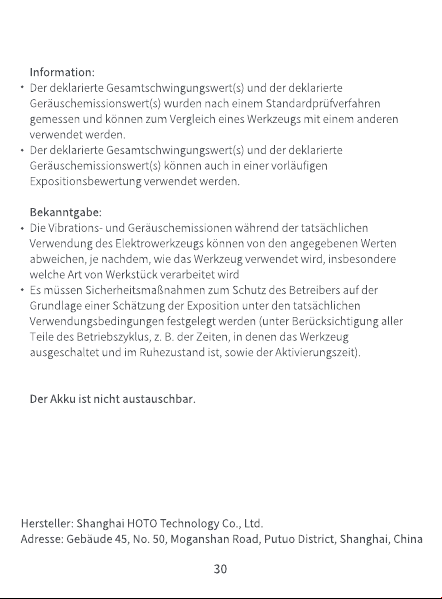 Information:

• Der deklarierte Gesamtschwingungswert(s) und der deklarierte Geräuschemissionswert(s) wurden nach einem Standardprüfverfahren gemessen und können zum Vergleich eines Werkzeugs mit einem anderen verwendet werden.
• Der deklarierte Gesamtschwingungswert(s) und der deklarierte Geräuschemissionswert(s) können auch in einer vorläufigen Expositionsbewertung verwendet werden.

Bekanntgabe:

• Die Vibrations- und Geräuschemissionen während der tatsächlichen Verwendung des Elektrowerkzeugs können von den angegebenen Werten abweichen, je nachdem, wie das Werkzeug verwendet wird, insbesondere welche Art von Werkstück verarbeitet wird
• Es müssen Sicherheitsmaßnahmen zum Schutz des Betreibers auf der Grundlage einer Schätzung der Exposition unter den tatsächlichen Verwendungsbedingungen festgelegt werden (unter Berücksichtigung aller Teile des Betriebszyklus, z. B. der Zeiten, in denen das Werkzeug ausgeschaltet und im Ruhezustand ist, sowie der Aktivierungszeit).

Der Akku ist nicht austauschbar.

Hersteller: Shanghai HOTO Technology Co., Ltd.
Adresse: Gebäude 45, No. 50, Moganshan Road, Putuo District, Shanghai, China

30